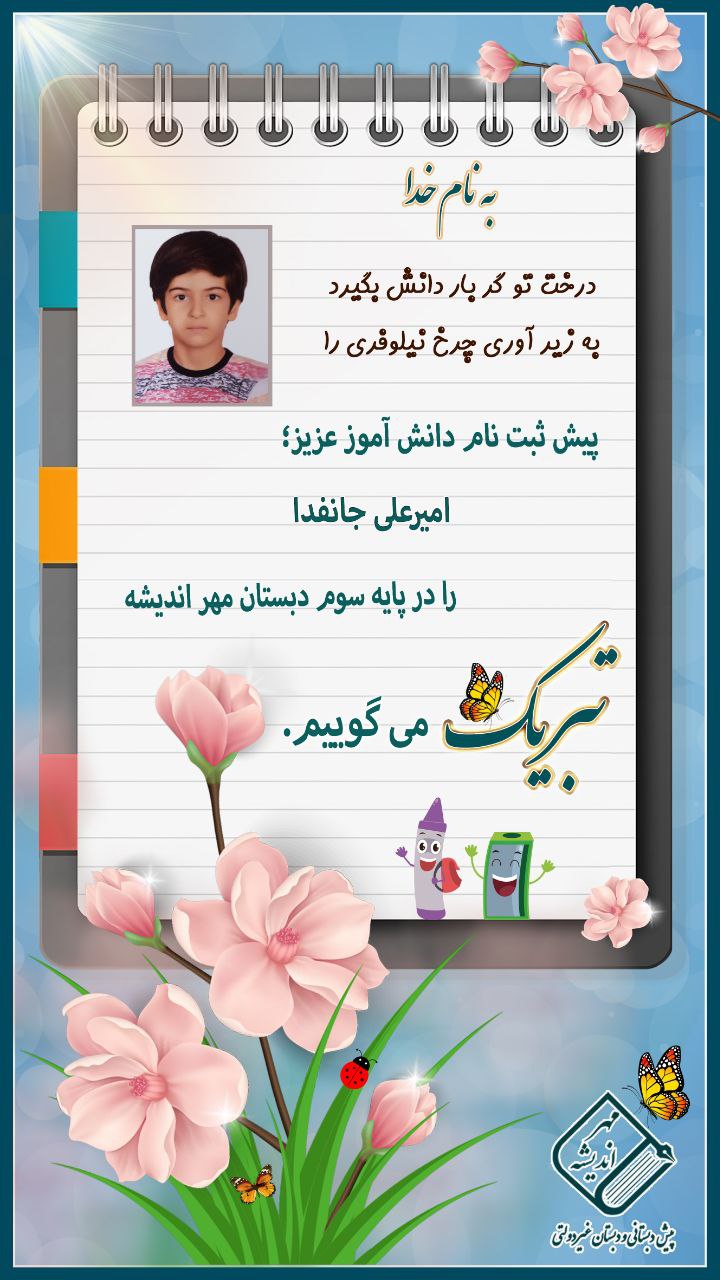 به نام خدا

درخت تو گر بار دانش بگیرد
به زیر آوری چرخ نیلوفری را

پیش ثبت نام دانش آموز عزیز؛

امیرعلی جانفدا

را در پایه سوم دبستان مهر اندیشه

تبریک می گوییم.

مهر اندیشه
پیش دبستانی و دبستان غیردولتی